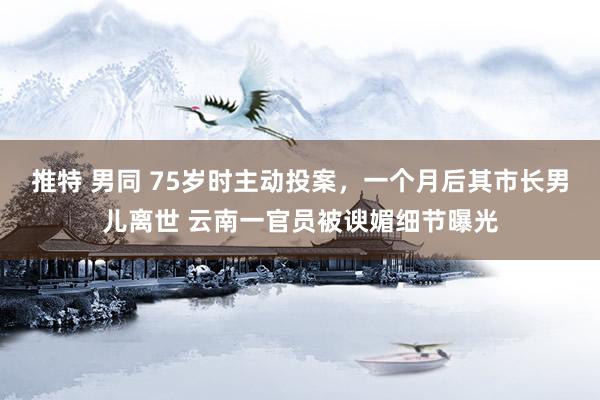 推特 男同 75岁时主动投案，一个月后其市长男儿离世 云南一官员被谀媚细节曝光